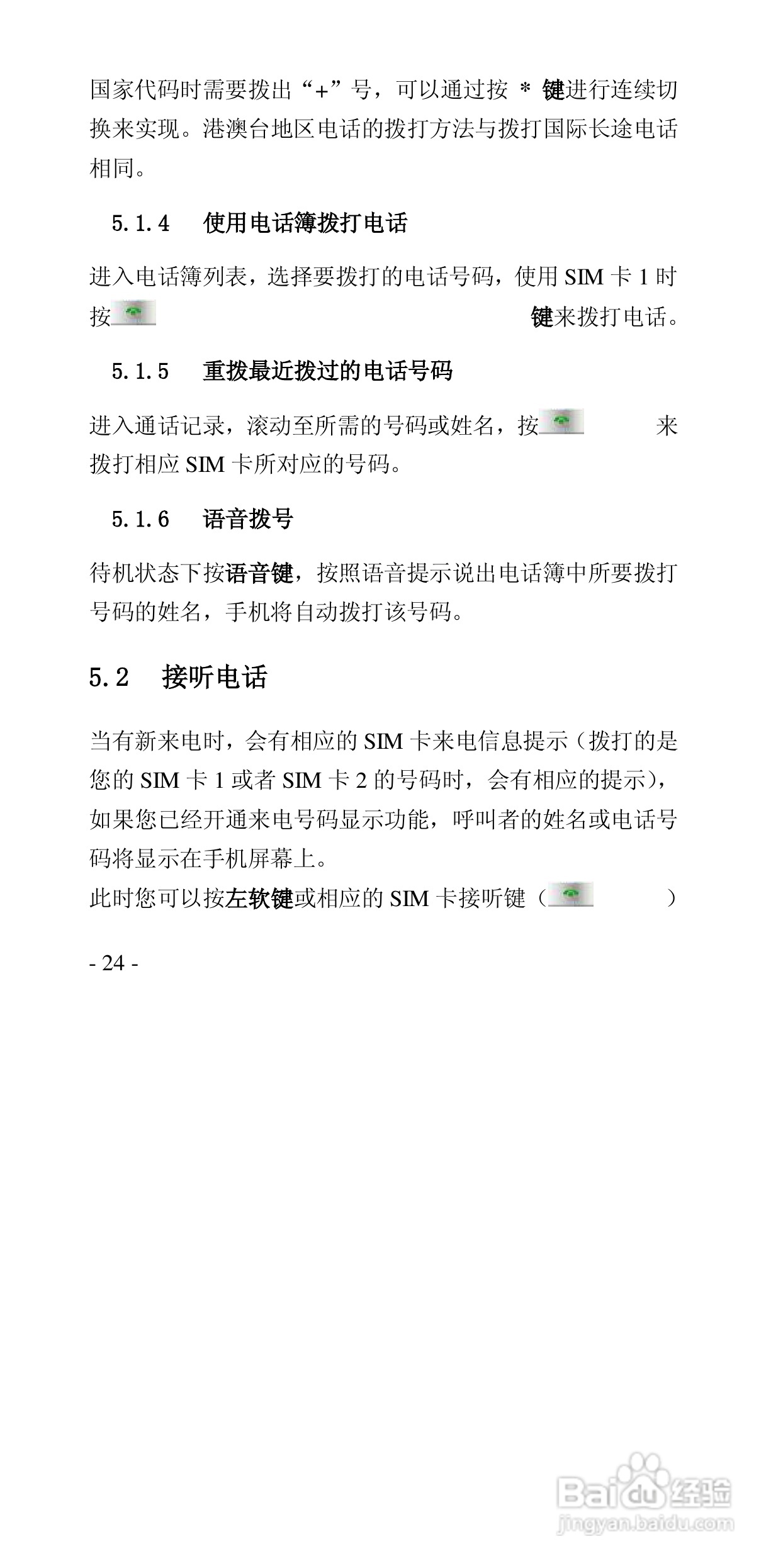 国家代码时需要拨出“+”号，可以通过按 * 键进行连续切换来实现。港澳台地区电话的拨打方法与拨打国际长途电话相同。

5.1.4 使用电话簿拨打电话

进入电话簿列表，选择要拨打的电话号码，使用 SIM 卡 1 时按 键来拨打电话。

5.1.5 重拨最近拨过的电话号码

进入通话记录，滚动至所需的号码或姓名，按 来拨打相应 SIM 卡所对应的号码。

5.1.6 语音拨号

待机状态下按语音键，按照语音提示说出电话簿中所要拨打号码的姓名，手机将自动拨打该号码。

5.2 接听电话

当有新来电时，会有相应的 SIM 卡来电信息提示（拨打的是您的 SIM 卡 1 或者 SIM 卡 2 的号码时，会有相应的提示），如果您已经开通来电号码显示功能，呼叫者的姓名或电话号码将显示在手机屏幕上。
此时您可以按左软键或相应的 SIM 卡接听键（ ）

- 24 -

Baidu 经验
jingyan.baidu.com